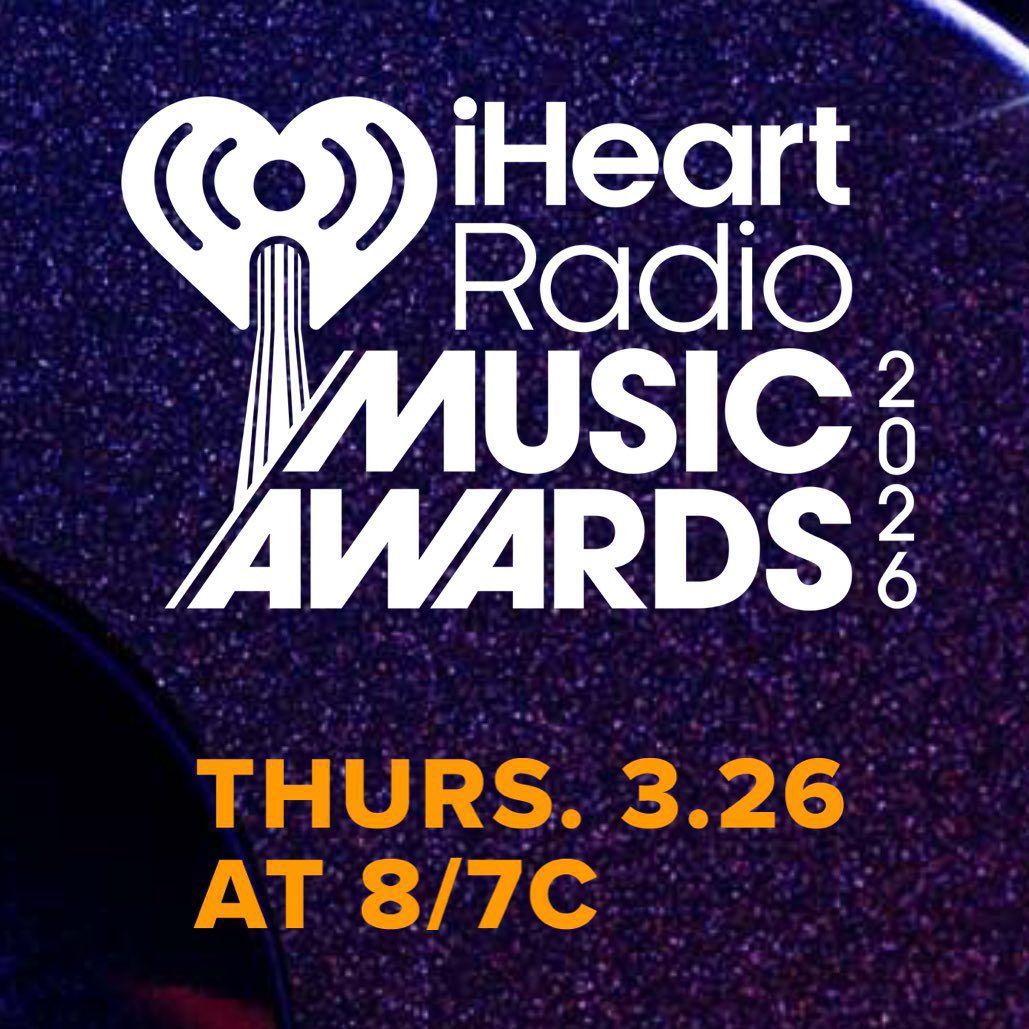 iHeart Radio MUSIC AWARDS 2026

THURS. 3.26 AT 8/7C